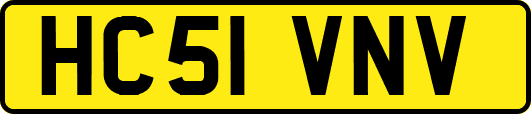 HC51 VNV